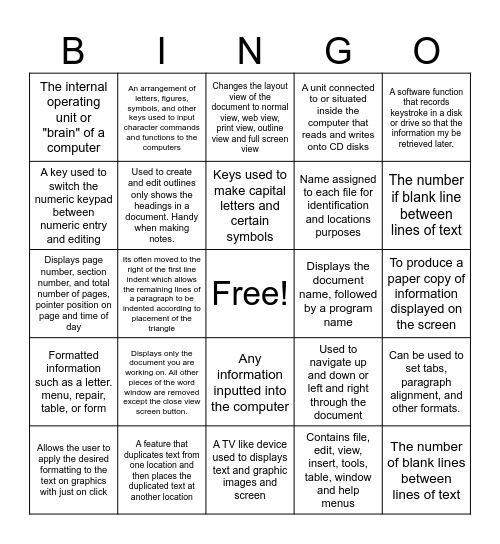 | B | I | N | G | O |
|---|---|---|---|---|
| The internal operating unit or "brain" of a computer | An arrangement of letters, figures, symbols, and other keys used to input character commands and functions to the computers | Changes the layout view of the document to normal view, web view, print view, outline view and full screen view | A unit connected to or situated inside the computer that reads and writes onto CD disks | A software function that records keystroke in a disk or drive so that the information my be retrieved later. |
| A key used to switch the numeric keypad between numeric entry and editing | Used to create and edit outlines only shows the headings in a document. Handy when making notes. | Keys used to make capital letters and certain symbols | Name assigned to each file for identification and locations purposes | The number if blank line between lines of text |
| Displays page number, section number, and total number of pages, pointer position on page and time of day | Its often moved to the right of the first line indent which allows the remaining lines of a paragraph to be indented according to placement of the triangle | Free! | Displays the document name, followed by a program name | To produce a paper copy of information displayed on the screen |
| Formatted information such as a letter. menu, repair, table, or form | Displays only the document you are working on. All other pieces of the word window are removed except the close view screen button. | Any information inputted into the computer | Used to navigate up and down or left and right through the document | Can be used to set tabs, paragraph alignment, and other formats. |
| Allows the user to apply the desired formatting to the text on graphics with just on click | A feature that duplicates text from one location and then places the duplicated text at another location | A TV like device used to displays text and graphic images and screen | Contains file, edit, view, insert, tools, table, window and help menus | The number of blank lines between lines of text |